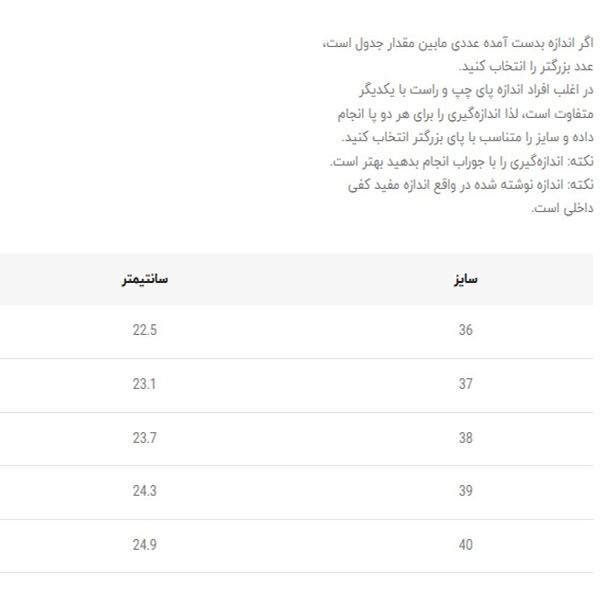 اگر اندازه بدست آمده عددی مابین مقدار جدول است، عدد بزرگتر را انتخاب کنید.
در اغلب افراد اندازه پای چپ و راست با یکدیگر متفاوت است، لذا اندازه‌گیری را برای هر دو پا انجام داده و سایز را متناسب با پای بزرگتر انتخاب کنید.
نکته: اندازه‌گیری را با جوراب انجام بدهید بهتر است.
نکته: اندازه نوشته شده در واقع اندازه مفید کفی داخلی است.

| سایز | سانتیمتر |
|---|---|
| 36 | 22.5 |
| 37 | 23.1 |
| 38 | 23.7 |
| 39 | 24.3 |
| 40 | 24.9 |